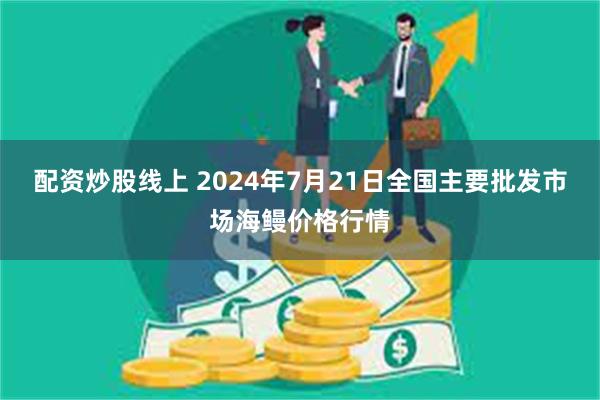 配资炒股线上 2024年7月21日全国主要批发市场海鳗价格行情